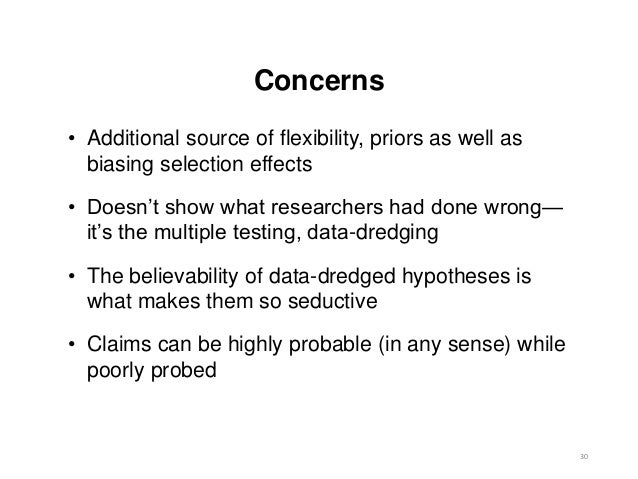 Concerns

• Additional source of flexibility, priors as well as biasing selection effects

• Doesn't show what researchers had done wrong—it's the multiple testing, data-dredging

• The believability of data-dredged hypotheses is what makes them so seductive

• Claims can be highly probable (in any sense) while poorly probed

30